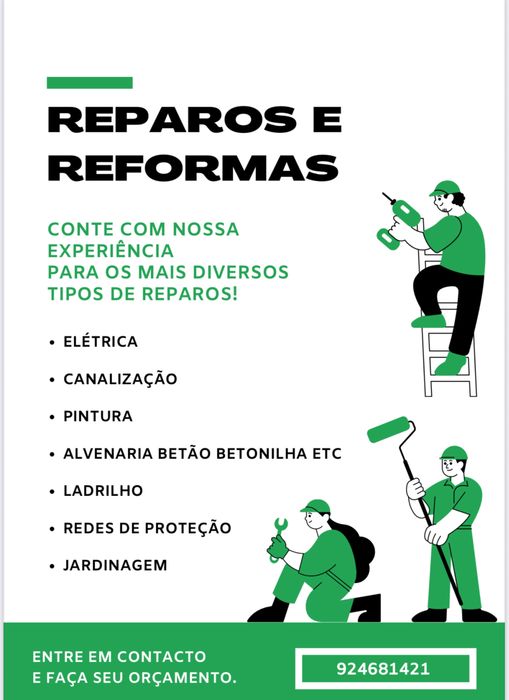 REPAROS E REFORMAS

CONTE COM NOSSA EXPERIÊNCIA PARA OS MAIS DIVERSOS TIPOS DE REPAROS!

• ELÉTRICA
• CANALIZAÇÃO
• PINTURA
• ALVENARIA BETÃO BETONILHA ETC
• LADRILHO
• REDES DE PROTEÇÃO
• JARDINAGEM

ENTRE EM CONTACTO E FAÇA SEU ORÇAMENTO.

924681421